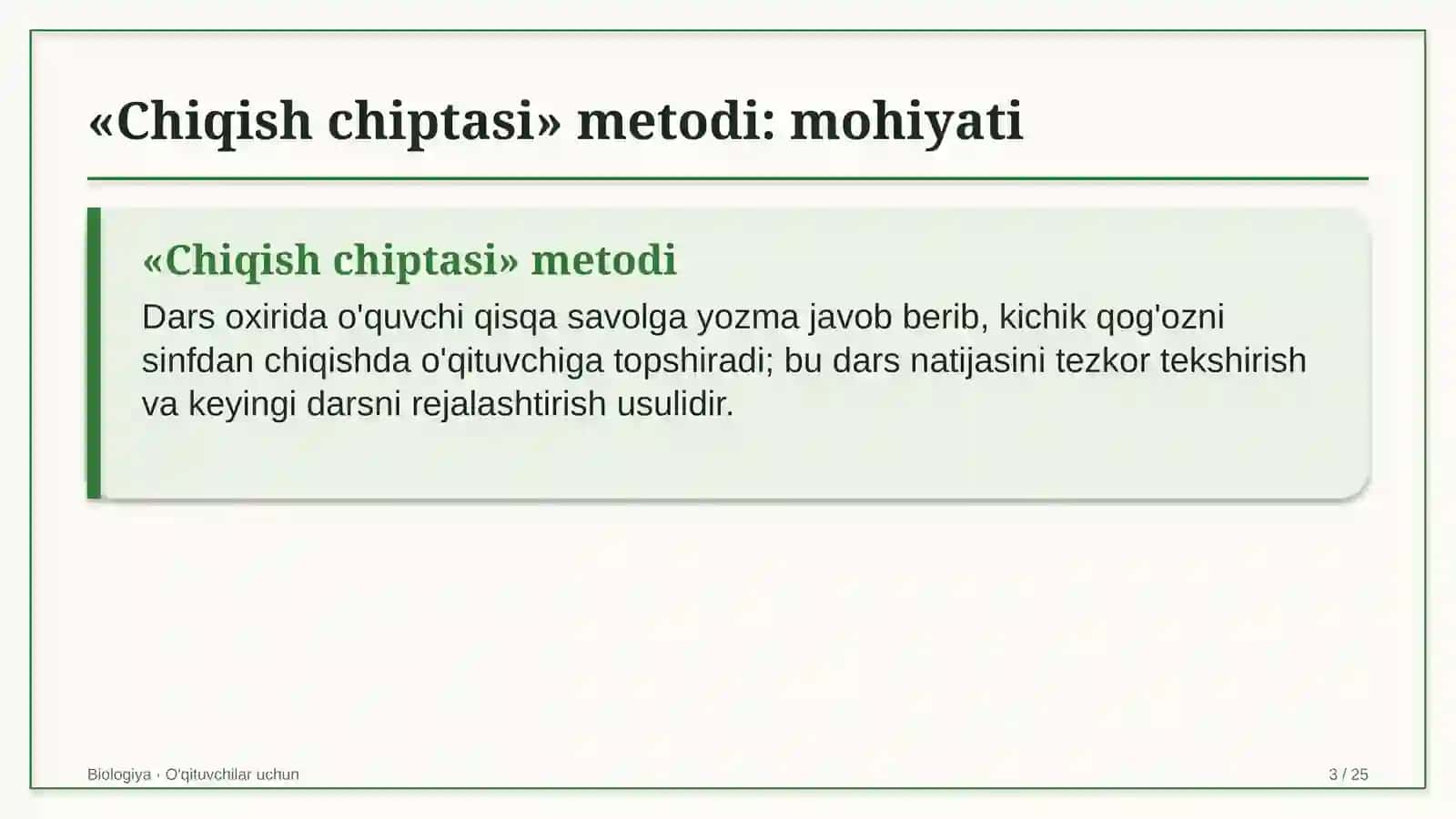 «Chiqish chiptasi» metodi: mohiyati

«Chiqish chiptasi» metodi

Dars oxirida o'quvchi qisqa savolga yozma javob berib, kichik qog'ozni sinfdan chiqishda o'qituvchiga topshiradi; bu dars natijasini tezkor tekshirish va keyingi darsni rejalashtirish usulidir.

Biologiya · O'qituvchilar uchun

3 / 25